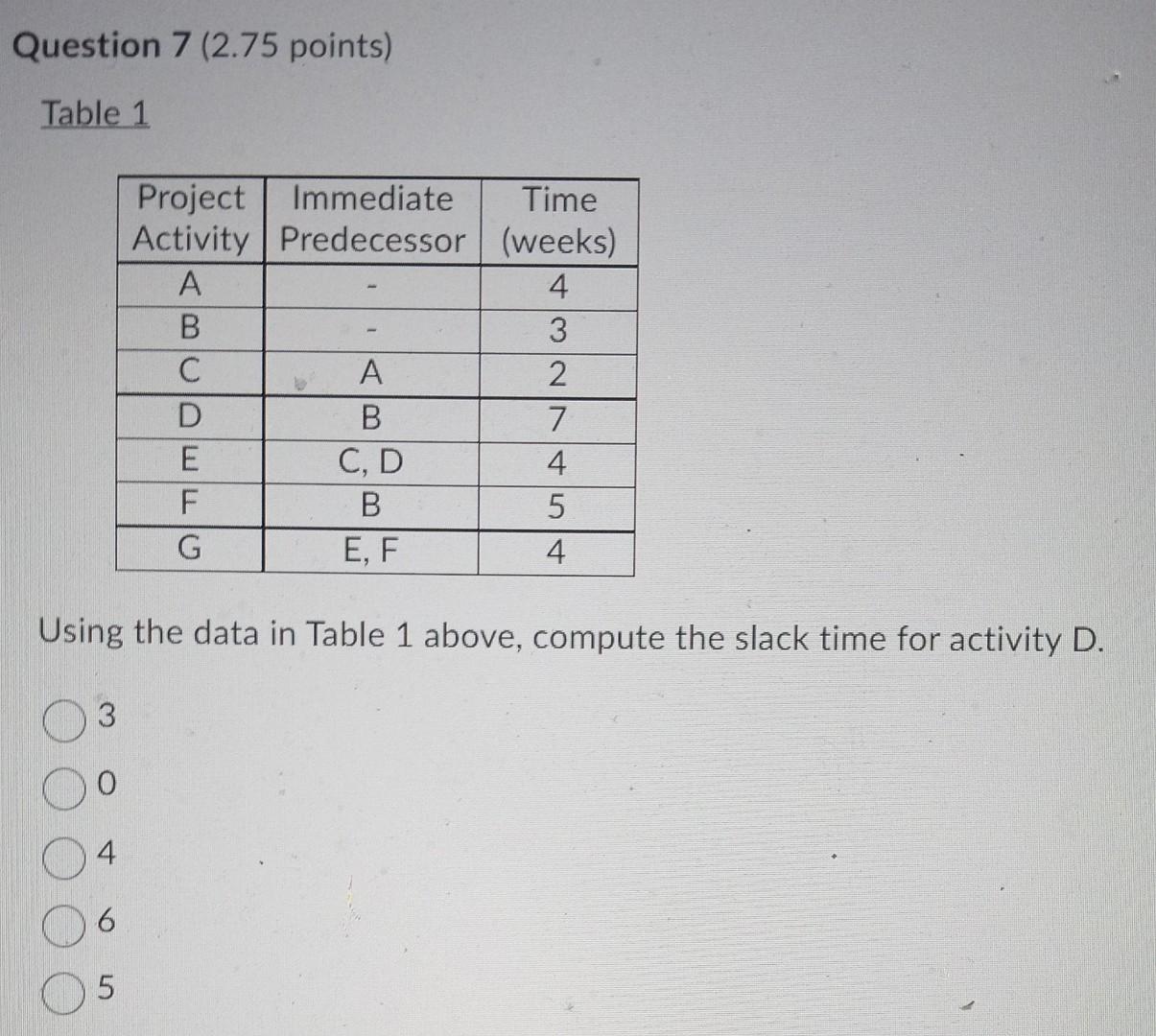 Question 7 (2.75 points)

Table 1

| Project Activity | Immediate Predecessor | Time (weeks) |
|---|---|---|
| A | - | 4 |
| B | - | 3 |
| C | A | 2 |
| D | B | 7 |
| E | C, D | 4 |
| F | B | 5 |
| G | E, F | 4 |

Using the data in Table 1 above, compute the slack time for activity D.

3

0

4

6

5